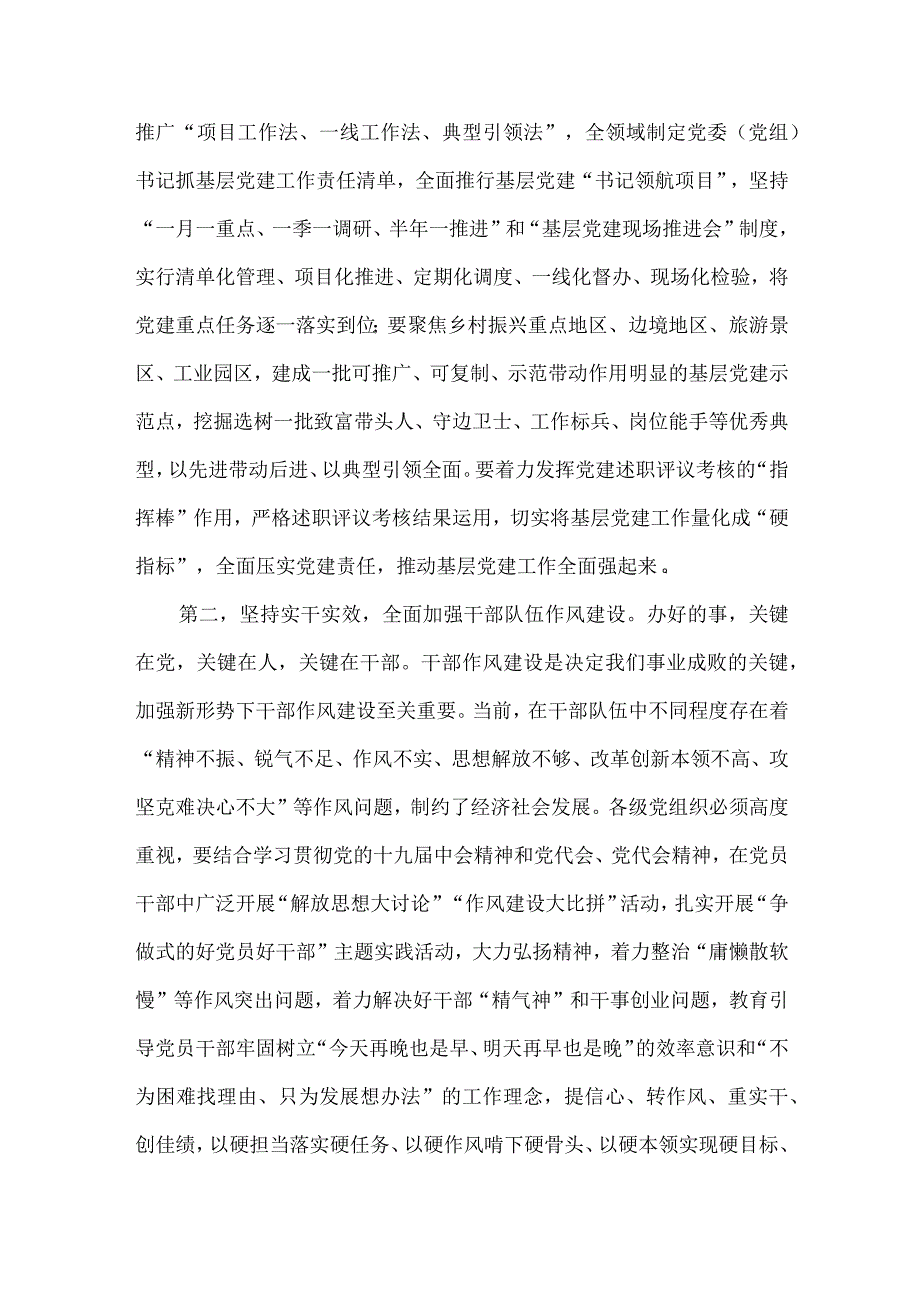 推广“项目工作法、一线工作法、典型引领法”，全领域制定党委（党组）书记抓基层党建工作责任清单，全面推行基层党建“书记领航项目”，坚持“一月一重点、一季一调研、半年一推进”和“基层党建现场推进会”制度，实行清单化管理、项目化推进、定期化调度、一线化督办、现场化检验，将党建重点任务逐一落实到位;要聚焦乡村振兴重点地区、边境地区、旅游景区、工业园区，建成一批可推广、可复制、示范带动作用明显的基层党建示范点，挖掘选树一批致富带头人、守边卫士、工作标兵、岗位能手等优秀典型，以先进带动后进、以典型引领全面。要着力发挥党建述职评议考核的“指挥棒”作用，严格述职评议考核结果运用，切实将基层党建工作量化成“硬指标”，全面压实党建责任，推动基层党建工作全面强起来。

第二，坚持实干实效，全面加强干部队伍作风建设。办好的事，关键在党，关键在人，关键在干部。干部作风建设是决定我们事业成败的关键，加强新形势下干部作风建设至关重要。当前，在干部队伍中不同程度存在着“精神不振、锐气不足、作风不实、思想解放不够、改革创新本领不高、攻坚克难决心不大”等作风问题，制约了经济社会发展。各级党组织必须高度重视，要结合学习贯彻党的十九届中会精神和党代会、党代会精神，在党员干部中广泛开展“解放思想大讨论”“作风建设大比拼”活动，扎实开展“争做式的好党员好干部”主题实践活动，大力弘扬精神，着力整治“庸懒散软慢”等作风突出问题，着力解决好干部“精气神”和干事创业问题，教育引导党员干部牢固树立“今天再晚也是早、明天再早也是晚”的效率意识和“不为困难找理由、只为发展想办法”的工作理念，提信心、转作风、重实干、创佳绩，以硬担当落实硬任务、以硬作风啃下硬骨头、以硬本领实现硬目标、